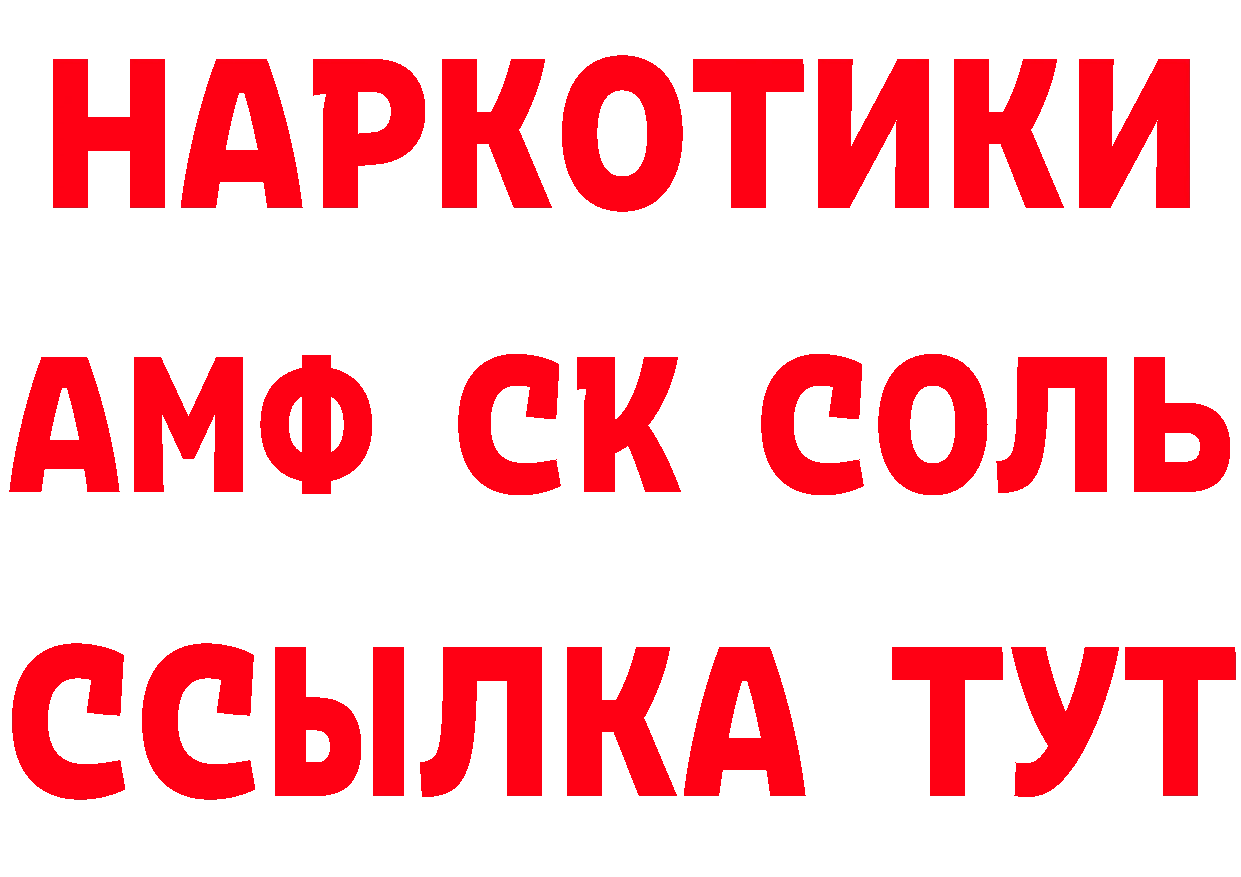 НАРКОТИКИ
АМФ СК СОЛЬ
ССЫЛКА ТУТ